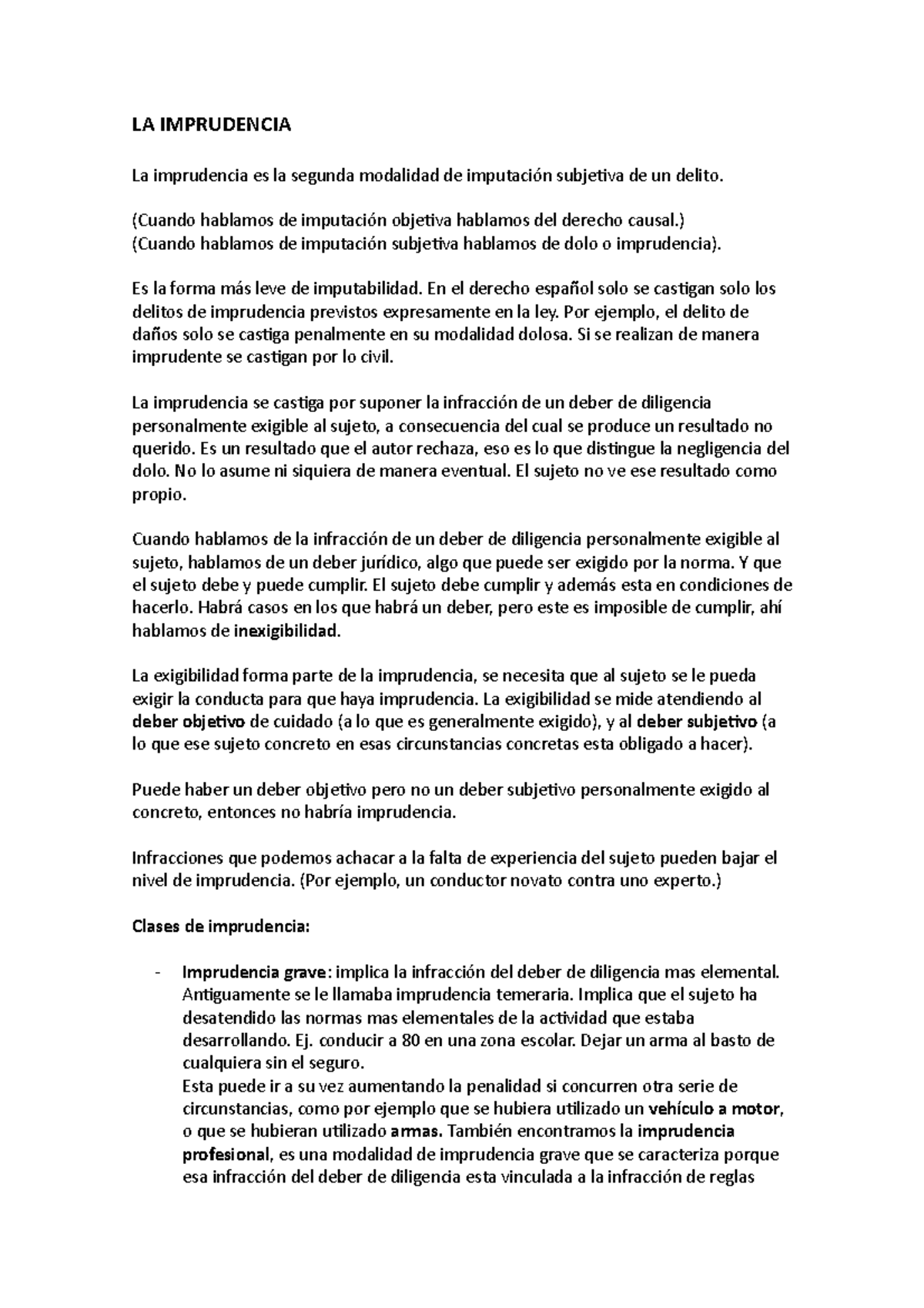 LA IMPRUDENCIA

La imprudencia es la segunda modalidad de imputación subjetiva de un delito.

(Cuando hablamos de imputación objetiva hablamos del derecho causal.)
(Cuando hablamos de imputación subjetiva hablamos de dolo o imprudencia).

Es la forma más leve de imputabilidad. En el derecho español solo se castigan solo los delitos de imprudencia previstos expresamente en la ley. Por ejemplo, el delito de daños solo se castiga penalmente en su modalidad dolosa. Si se realizan de manera imprudente se castigan por lo civil.

La imprudencia se castiga por suponer la infracción de un deber de diligencia personalmente exigible al sujeto, a consecuencia del cual se produce un resultado no querido. Es un resultado que el autor rechaza, eso es lo que distingue la negligencia del dolo. No lo asume ni siquiera de manera eventual. El sujeto no ve ese resultado como propio.

Cuando hablamos de la infracción de un deber de diligencia personalmente exigible al sujeto, hablamos de un deber jurídico, algo que puede ser exigido por la norma. Y que el sujeto debe y puede cumplir. El sujeto debe cumplir y además esta en condiciones de hacerlo. Habrá casos en los que habrá un deber, pero este es imposible de cumplir, ahí hablamos de inexigibilidad.

La exigibilidad forma parte de la imprudencia, se necesita que al sujeto se le pueda exigir la conducta para que haya imprudencia. La exigibilidad se mide atendiendo al deber objetivo de cuidado (a lo que es generalmente exigido), y al deber subjetivo (a lo que ese sujeto concreto en esas circunstancias concretas esta obligado a hacer).

Puede haber un deber objetivo pero no un deber subjetivo personalmente exigido al concreto, entonces no habría imprudencia.

Infracciones que podemos achacar a la falta de experiencia del sujeto pueden bajar el nivel de imprudencia. (Por ejemplo, un conductor novato contra uno experto.)

Clases de imprudencia:

- Imprudencia grave: implica la infracción del deber de diligencia mas elemental. Antiguamente se le llamaba imprudencia temeraria. Implica que el sujeto ha desatendido las normas mas elementales de la actividad que estaba desarrollando. Ej. conducir a 80 en una zona escolar. Dejar un arma al basto de cualquiera sin el seguro.
Esta puede ir a su vez aumentando la penalidad si concurren otra serie de circunstancias, como por ejemplo que se hubiera utilizado un vehículo a motor, o que se hubieran utilizado armas. También encontramos la imprudencia profesional, es una modalidad de imprudencia grave que se caracteriza porque esa infracción del deber de diligencia esta vinculada a la infracción de reglas